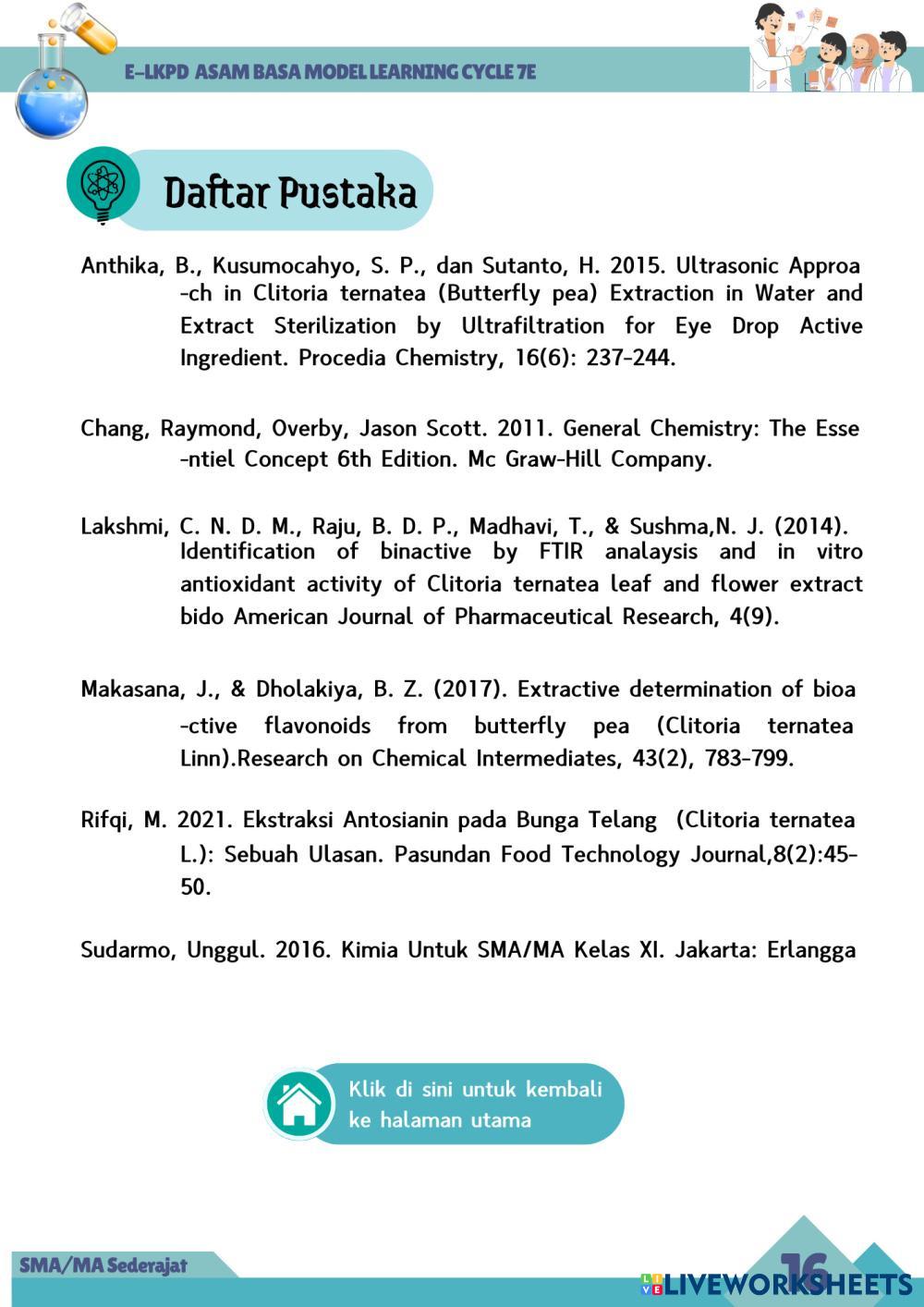 E-LKPD ASAM BASA MODEL LEARNING CYCLE 7E

Daftar Pustaka

Anthika, B., Kusumocahyo, S. P., dan Sutanto, H. 2015. Ultrasonic Approa -ch in Clitoria ternatea (Butterfly pea) Extraction in Water and Extract Sterilization by Ultrafiltration for Eye Drop Active Ingredient. Procedia Chemistry, 16(6): 237-244.

Chang, Raymond, Overby, Jason Scott. 2011. General Chemistry: The Esse -ntiel Concept 6th Edition. Mc Graw-Hill Company.

Lakshmi, C. N. D. M., Raju, B. D. P., Madhavi, T., & Sushma,N. J. (2014). Identification of binactive by FTIR analaysis and in vitro antioxidant activity of Clitoria ternatea leaf and flower extract bido American Journal of Pharmaceutical Research, 4(9).

Makasana, J., & Dholakiya, B. Z. (2017). Extractive determination of bioa -ctive flavonoids from butterfly pea (Clitoria ternatea Linn).Research on Chemical Intermediates, 43(2), 783-799.

Rifqi, M. 2021. Ekstraksi Antosianin pada Bunga Telang (Clitoria ternatea L.): Sebuah Ulasan. Pasundan Food Technology Journal,8(2):45-50.

Sudarmo, Unggul. 2016. Kimia Untuk SMA/MA Kelas XI. Jakarta: Erlangga

Klik di sini untuk kembali ke halaman utama

SMA/MA Sederajat

16

LIVEWORKSHEETS